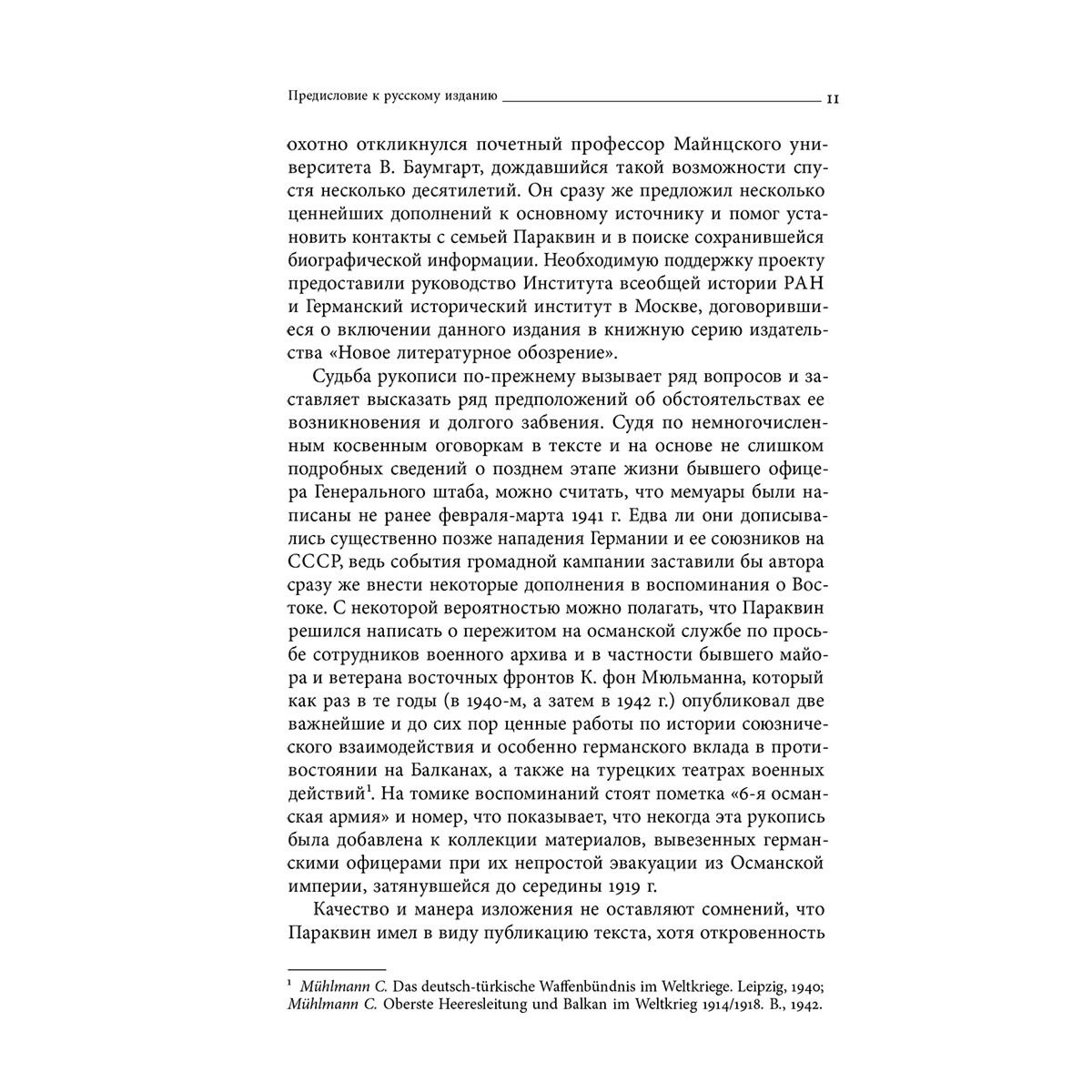 Предисловие к русскому изданию 11

охотно откликнулся почетный профессор Майнцского университета В. Баумгарт, дождавшийся такой возможности спустя несколько десятилетий. Он сразу же предложил несколько ценнейших дополнений к основному источнику и помог установить контакты с семьей Параквин и в поиске сохранившейся биографической информации. Необходимую поддержку проекту предоставили руководство Института всеобщей истории РАН и Германский исторический институт в Москве, договорившиеся о включении данного издания в книжную серию издательства «Новое литературное обозрение».

Судьба рукописи по-прежнему вызывает ряд вопросов и заставляет высказать ряд предположений об обстоятельствах ее возникновения и долгого забвения. Судя по немногочисленным косвенным оговоркам в тексте и на основе не слишком подробных сведений о позднем этапе жизни бывшего офицера Генерального штаба, можно считать, что мемуары были написаны не ранее февраля-марта 1941 г. Едва ли они дописывались существенно позже нападения Германии и ее союзников на СССР, ведь события громадной кампании заставили бы автора сразу же внести некоторые дополнения в воспоминания о Востоке. С некоторой вероятностью можно полагать, что Параквин решился написать о пережитом на османской службе по просьбе сотрудников военного архива и в частности бывшего майора и ветерана восточных фронтов К. фон Мюльманна, который как раз в те годы (в 1940-м, а затем в 1942 г.) опубликовал две важнейшие и до сих пор ценные работы по истории союзнического взаимодействия и особенно германского вклада в противостоянии на Балканах, а также на турецких театрах военных действий$^{1}$. На томике воспоминаний стоят пометка «6-я османская армия» и номер, что показывает, что некогда эта рукопись была добавлена к коллекции материалов, вывезенных германскими офицерами при их непростой эвакуации из Османской империи, затянувшейся до середины 1919 г.

Качество и манера изложения не оставляют сомнений, что Параквин имел в виду публикацию текста, хотя откровенность

$^{1}$ Mühlmann C. Das deutsch-türkische Waffenbündnis im Weltkriege. Leipzig, 1940; Mühlmann C. Oberste Heeresleitung und Balkan im Weltkrieg 1914/1918. B., 1942.